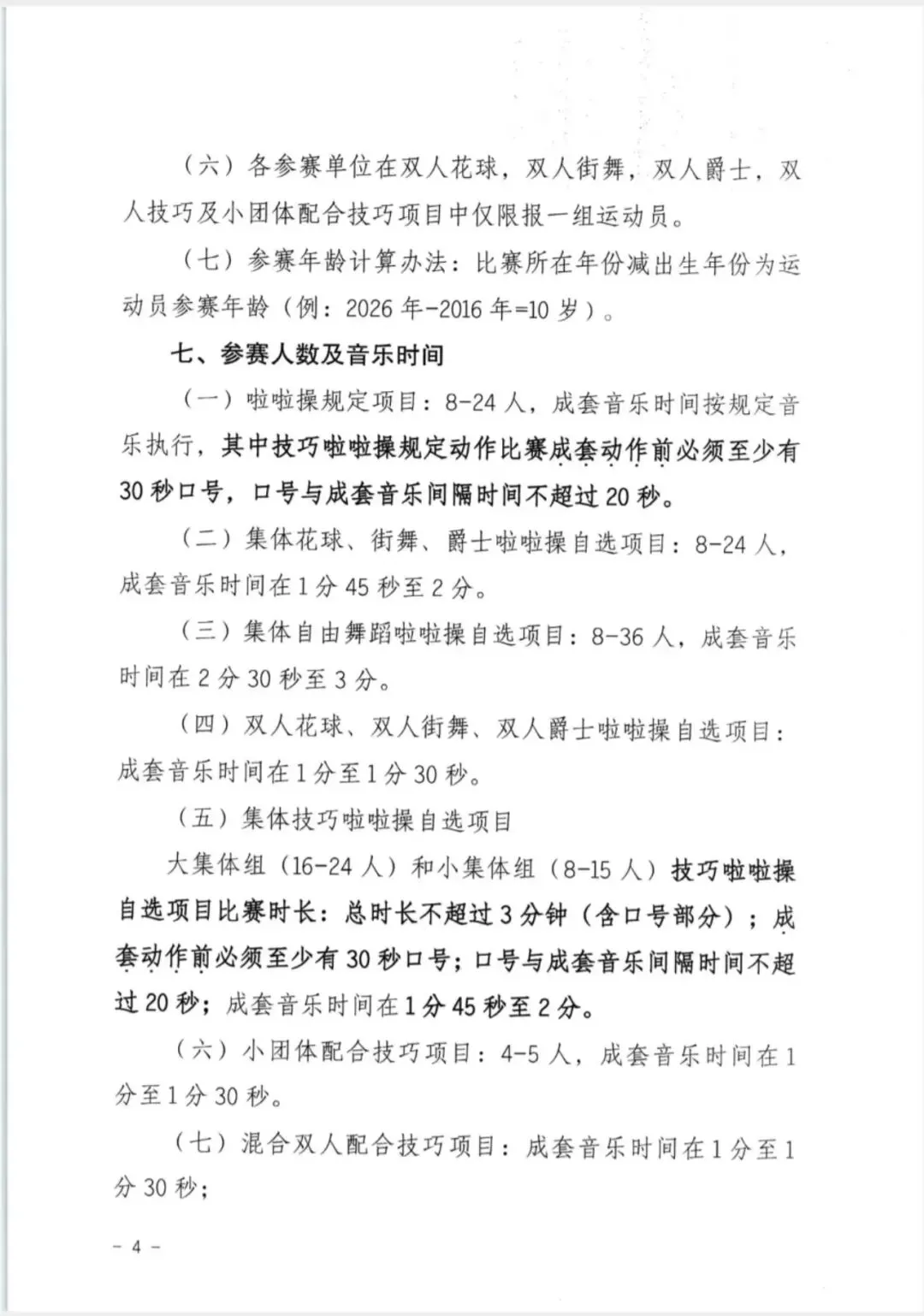 （六）各参赛单位在双人花球，双人街舞，双人爵士，双人技巧及小团体配合技巧项目中仅限报一组运动员。

（七）参赛年龄计算办法：比赛所在年份减出生年份为运动员参赛年龄（例：2026年-2016年=10岁）。

七、参赛人数及音乐时间

（一）啦啦操规定项目：8-24人，成套音乐时间按规定音乐执行，其中技巧啦啦操规定动作比赛成套动作前必须至少有30秒口号，口号与成套音乐间隔时间不超过20秒。

（二）集体花球、街舞、爵士啦啦操自选项目：8-24人，成套音乐时间在1分45秒至2分。

（三）集体自由舞蹈啦啦操自选项目：8-36人，成套音乐时间在2分30秒至3分。

（四）双人花球、双人街舞、双人爵士啦啦操自选项目：成套音乐时间在1分至1分30秒。

（五）集体技巧啦啦操自选项目

大集体组（16-24人）和小集体组（8-15人）技巧啦啦操自选项目比赛时长：总时长不超过3分钟（含口号部分）；成套动作前必须至少有30秒口号；口号与成套音乐间隔时间不超过20秒；成套音乐时间在1分45秒至2分。

（六）小团体配合技巧项目：4-5人，成套音乐时间在1分至1分30秒。

（七）混合双人配合技巧项目：成套音乐时间在1分至1分30秒；

- 4 -